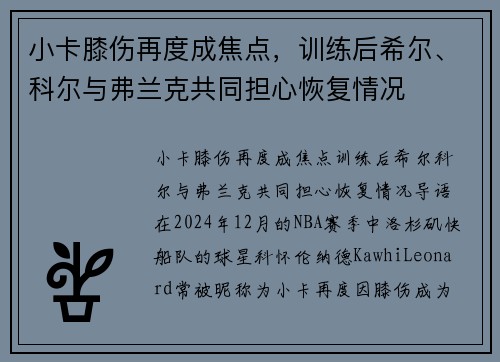 小卡膝伤再度成焦点，训练后希尔、科尔与弗兰克共同担心恢复情况

小卡膝伤再度成焦点训练后希尔科尔与弗兰克共同担心恢复情况导语在2024年12月的NBA赛季中洛杉矶快船队的球星科怀伦纳德KawhiLeonard常被昵称为小卡再度因膝伤成为